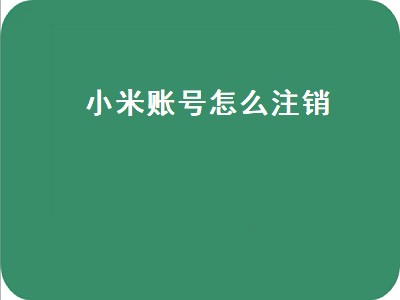 小米账号怎么注销